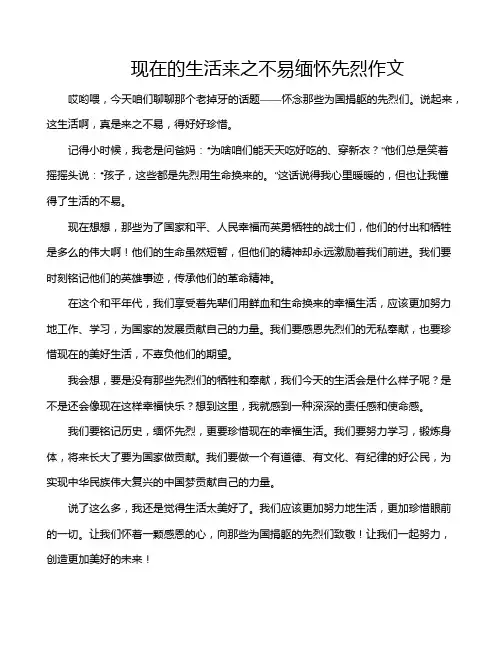 现在的生活来之不易缅怀先烈作文

哎哟喂，今天咱们聊聊那个老掉牙的话题——怀念那些为国捐躯的先烈们。说起来，这生活啊，真是来之不易，得好好珍惜。

记得小时候，我老是问爸妈："为啥咱们能天天吃好吃的、穿新衣？"他们总是笑着摇摇头说："孩子，这些都是先烈用生命换来的。"这话说得我心里暖暖的，但也让我懂得了生活的不易。

现在想想，那些为了国家和平、人民幸福而英勇牺牲的战士们，他们的付出和牺牲是多么的伟大啊！他们的生命虽然短暂，但他们的精神却永远激励着我们前进。我们要时刻铭记他们的英雄事迹，传承他们的革命精神。

在这个和平年代，我们享受着先辈们用鲜血和生命换来的幸福生活，应该更加努力地工作、学习，为国家的发展贡献自己的力量。我们要感恩先烈们的无私奉献，也要珍惜现在的美好生活，不辜负他们的期望。

我会想，要是没有那些先烈们的牺牲和奉献，我们今天的生活会是什么样子呢？是不是还会像现在这样幸福快乐？想到这里，我就感到一种深深的责任感和使命感。

我们要铭记历史，缅怀先烈，更要珍惜现在的幸福生活。我们要努力学习，锻炼身体，将来长大了要为国家做贡献。我们要做一个有道德、有文化、有纪律的好公民，为实现中华民族伟大复兴的中国梦贡献自己的力量。

说了这么多，我还是觉得生活太美好了。我们应该更加努力地生活，更加珍惜眼前的一切。让我们怀着一颗感恩的心，向那些为国捐躯的先烈们致敬！让我们一起努力，创造更加美好的未来！